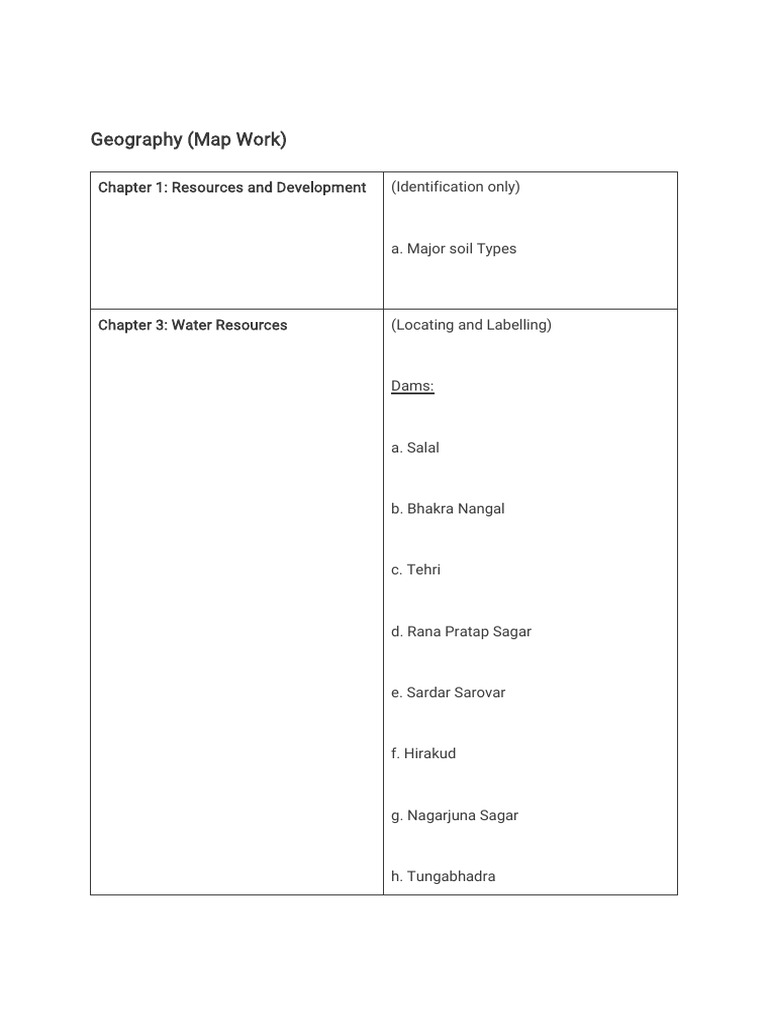 Geography (Map Work)

| Chapter 1: Resources and Development | (Identification only)<br><br>a. Major soil Types |
|---|---|
| Chapter 3: Water Resources | (Locating and Labelling)<br><br>Dams:<br><br>a. Salal<br><br>b. Bhakra Nangal<br><br>c. Tehri<br><br>d. Rana Pratap Sagar<br><br>e. Sardar Sarovar<br><br>f. Hirakud<br><br>g. Nagarjuna Sagar<br><br>h. Tungabhadra |